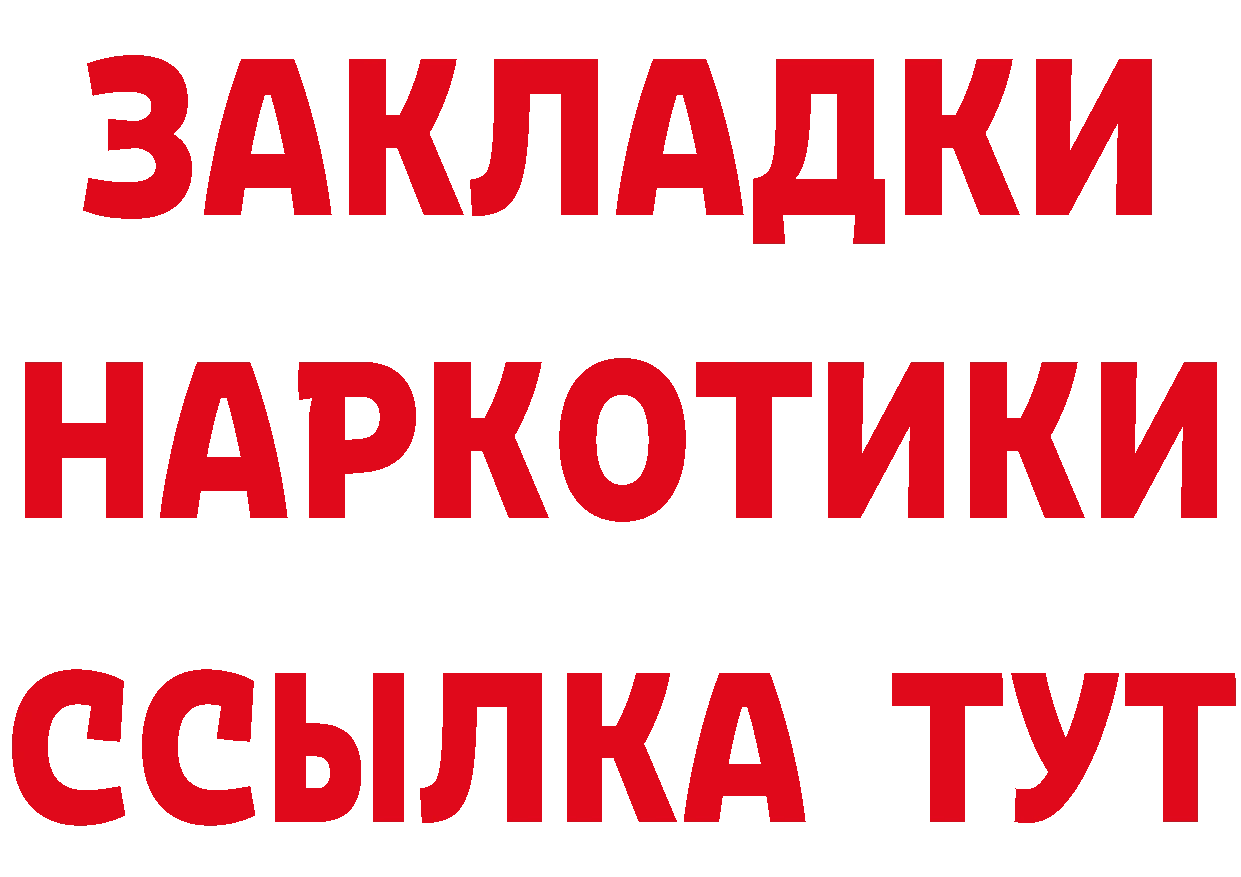 ЗАКЛАДКИ
НАРКОТИКИ
ССЫЛКА ТУТ